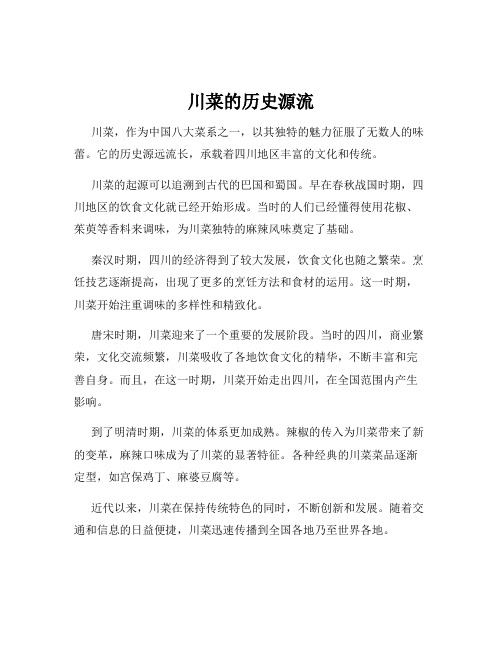 川菜的历史源流

川菜，作为中国八大菜系之一，以其独特的魅力征服了无数人的味蕾。它的历史源远流长，承载着四川地区丰富的文化和传统。

川菜的起源可以追溯到古代的巴国和蜀国。早在春秋战国时期，四川地区的饮食文化就已经开始形成。当时的人们已经懂得使用花椒、茱萸等香料来调味，为川菜独特的麻辣风味奠定了基础。

秦汉时期，四川的经济得到了较大发展，饮食文化也随之繁荣。烹饪技艺逐渐提高，出现了更多的烹饪方法和食材的运用。这一时期，川菜开始注重调味的多样性和精致化。

唐宋时期，川菜迎来了一个重要的发展阶段。当时的四川，商业繁荣，文化交流频繁，川菜吸收了各地饮食文化的精华，不断丰富和完善自身。而且，在这一时期，川菜开始走出四川，在全国范围内产生影响。

到了明清时期，川菜的体系更加成熟。辣椒的传入为川菜带来了新的变革，麻辣口味成为了川菜的显著特征。各种经典的川菜菜品逐渐定型，如宫保鸡丁、麻婆豆腐等。

近代以来，川菜在保持传统特色的同时，不断创新和发展。随着交通和信息的日益便捷，川菜迅速传播到全国各地乃至世界各地。